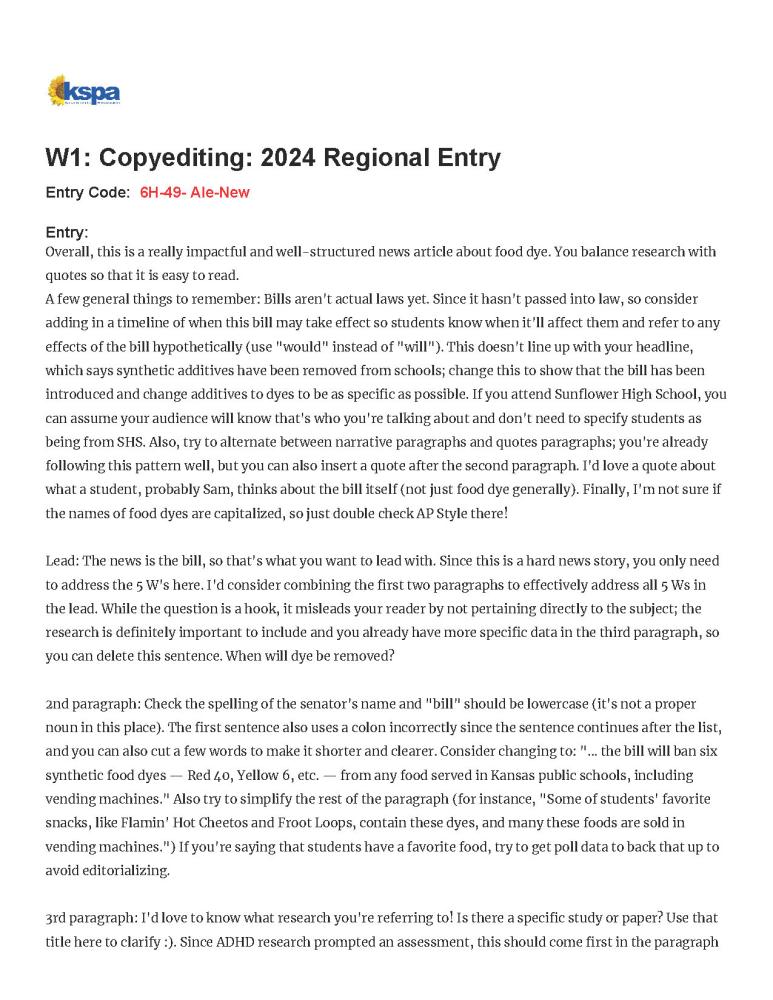 kspa

W1: Copyediting: 2024 Regional Entry

Entry Code: 6H-49- Ale-New

Entry:
Overall, this is a really impactful and well-structured news article about food dye. You balance research with quotes so that it is easy to read.
A few general things to remember: Bills aren't actual laws yet. Since it hasn't passed into law, so consider adding in a timeline of when this bill may take effect so students know when it'll affect them and refer to any effects of the bill hypothetically (use "would" instead of "will"). This doesn't line up with your headline, which says synthetic additives have been removed from schools; change this to show that the bill has been introduced and change additives to dyes to be as specific as possible. If you attend Sunflower High School, you can assume your audience will know that's who you're talking about and don't need to specify students as being from SHS. Also, try to alternate between narrative paragraphs and quotes paragraphs; you're already following this pattern well, but you can also insert a quote after the second paragraph. I'd love a quote about what a student, probably Sam, thinks about the bill itself (not just food dye generally). Finally, I'm not sure if the names of food dyes are capitalized, so just double check AP Style there!

Lead: The news is the bill, so that's what you want to lead with. Since this is a hard news story, you only need to address the 5 W's here. I'd consider combining the first two paragraphs to effectively address all 5 Ws in the lead. While the question is a hook, it misleads your reader by not pertaining directly to the subject; the research is definitely important to include and you already have more specific data in the third paragraph, so you can delete this sentence. When will dye be removed?

2nd paragraph: Check the spelling of the senator's name and "bill" should be lowercase (it's not a proper noun in this place). The first sentence also uses a colon incorrectly since the sentence continues after the list, and you can also cut a few words to make it shorter and clearer. Consider changing to: "... the bill will ban six synthetic food dyes — Red 40, Yellow 6, etc. — from any food served in Kansas public schools, including vending machines." Also try to simplify the rest of the paragraph (for instance, "Some of students' favorite snacks, like Flamin' Hot Cheetos and Froot Loops, contain these dyes, and many these foods are sold in vending machines.") If you're saying that students have a favorite food, try to get poll data to back that up to avoid editorializing.

3rd paragraph: I'd love to know what research you're referring to! Is there a specific study or paper? Use that title here to clarify :). Since ADHD research prompted an assessment, this should come first in the paragraph